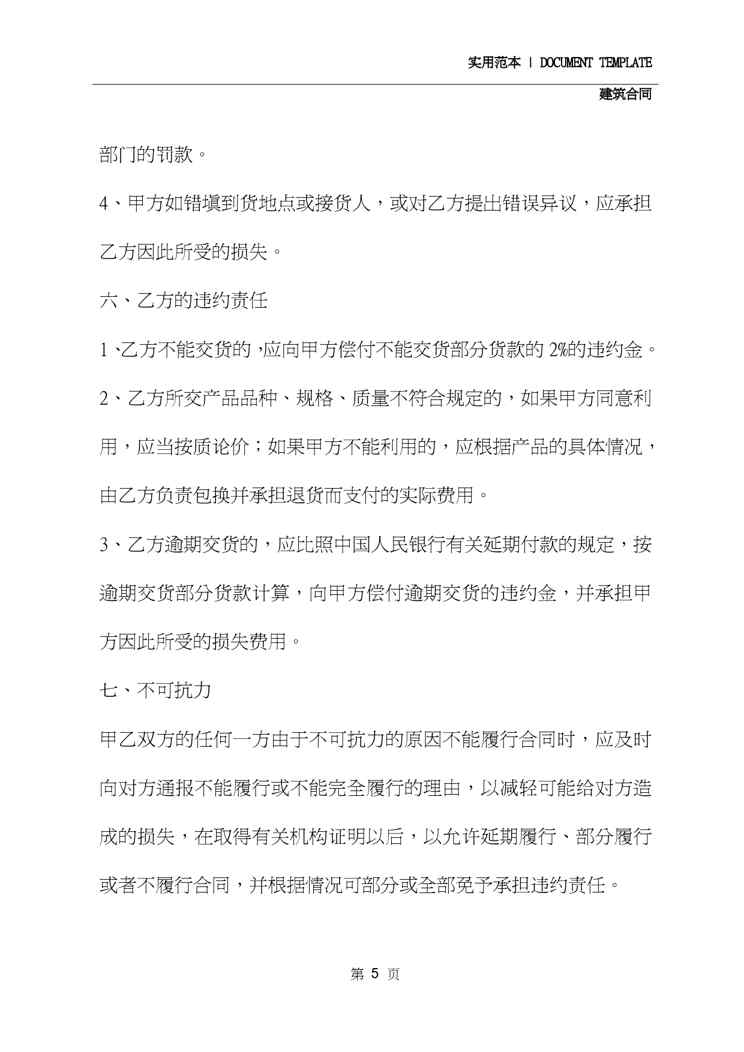 实用范本 | DOCUMENT TEMPLATE
建筑合同

部门的罚款。

4、甲方如错填到货地点或接货人，或对乙方提出错误异议，应承担乙方因此所受的损失。

六、乙方的违约责任

1、乙方不能交货的，应向甲方偿付不能交货部分货款的2%的违约金。

2、乙方所交产品品种、规格、质量不符合规定的，如果甲方同意利用，应当按质论价；如果甲方不能利用的，应根据产品的具体情况，由乙方负责包换并承担退货而支付的实际费用。

3、乙方逾期交货的，应比照中国人民银行有关延期付款的规定，按逾期交货部分货款计算，向甲方偿付逾期交货的违约金，并承担甲方因此所受的损失费用。

七、不可抗力

甲乙双方的任何一方由于不可抗力的原因不能履行合同时，应及时向对方通报不能履行或不能完全履行的理由，以减轻可能给对方造成的损失，在取得有关机构证明以后，以允许延期履行、部分履行或者不履行合同，并根据情况可部分或全部免予承担违约责任。

第5页